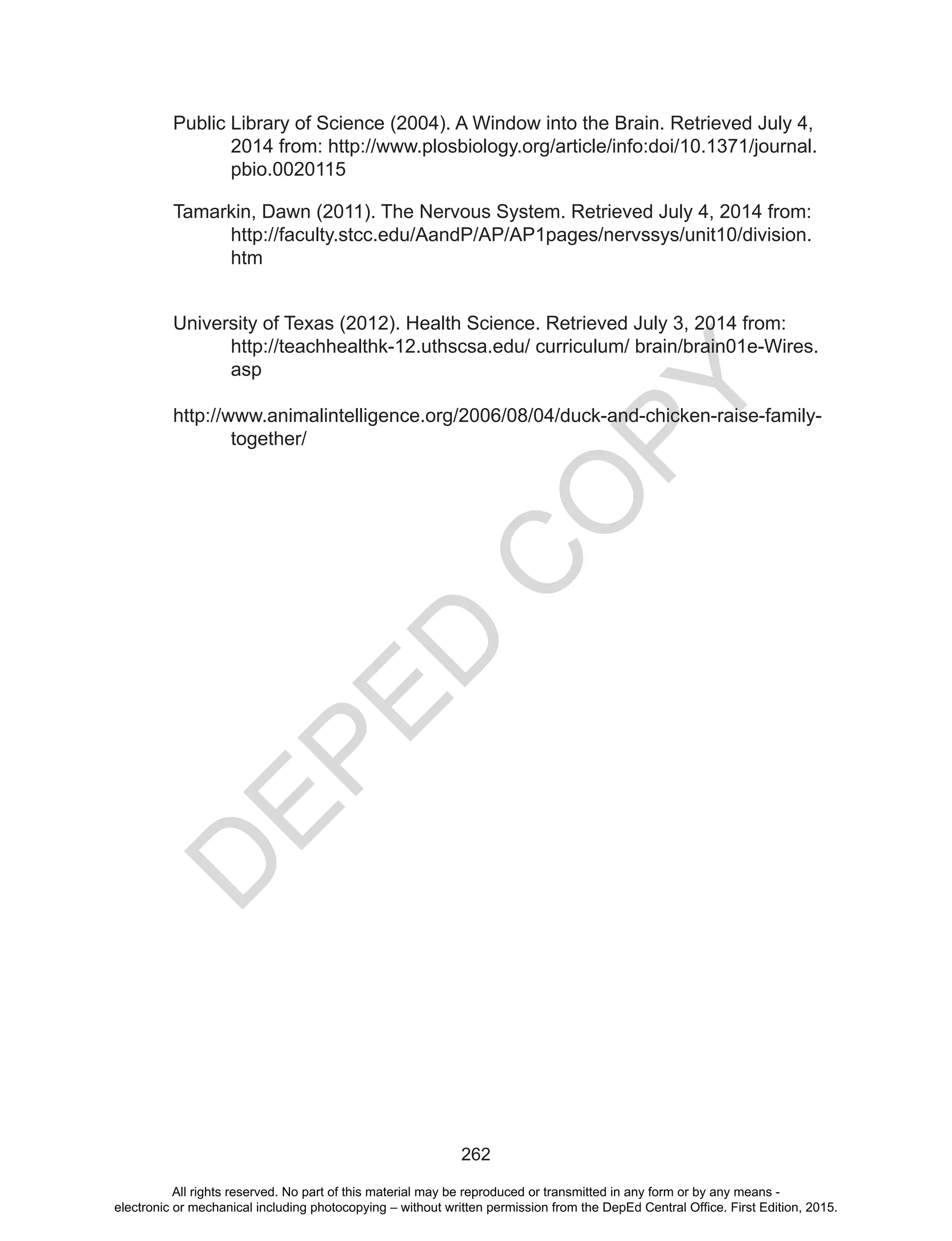 Public Library of Science (2004). A Window into the Brain. Retrieved July 4, 2014 from: http://www.plosbiology.org/article/info:doi/10.1371/journal.pbio.0020115

Tamarkin, Dawn (2011). The Nervous System. Retrieved July 4, 2014 from: http://faculty.stcc.edu/AandP/AP/AP1pages/nervssys/unit10/division.htm

University of Texas (2012). Health Science. Retrieved July 3, 2014 from: http://teachhealthk-12.uthscsa.edu/ curriculum/ brain/brain01e-Wires.asp

http://www.animalintelligence.org/2006/08/04/duck-and-chicken-raise-family-together/

DEPED COPY

262

All rights reserved. No part of this material may be reproduced or transmitted in any form or by any means - electronic or mechanical including photocopying – without written permission from the DepEd Central Office. First Edition, 2015.